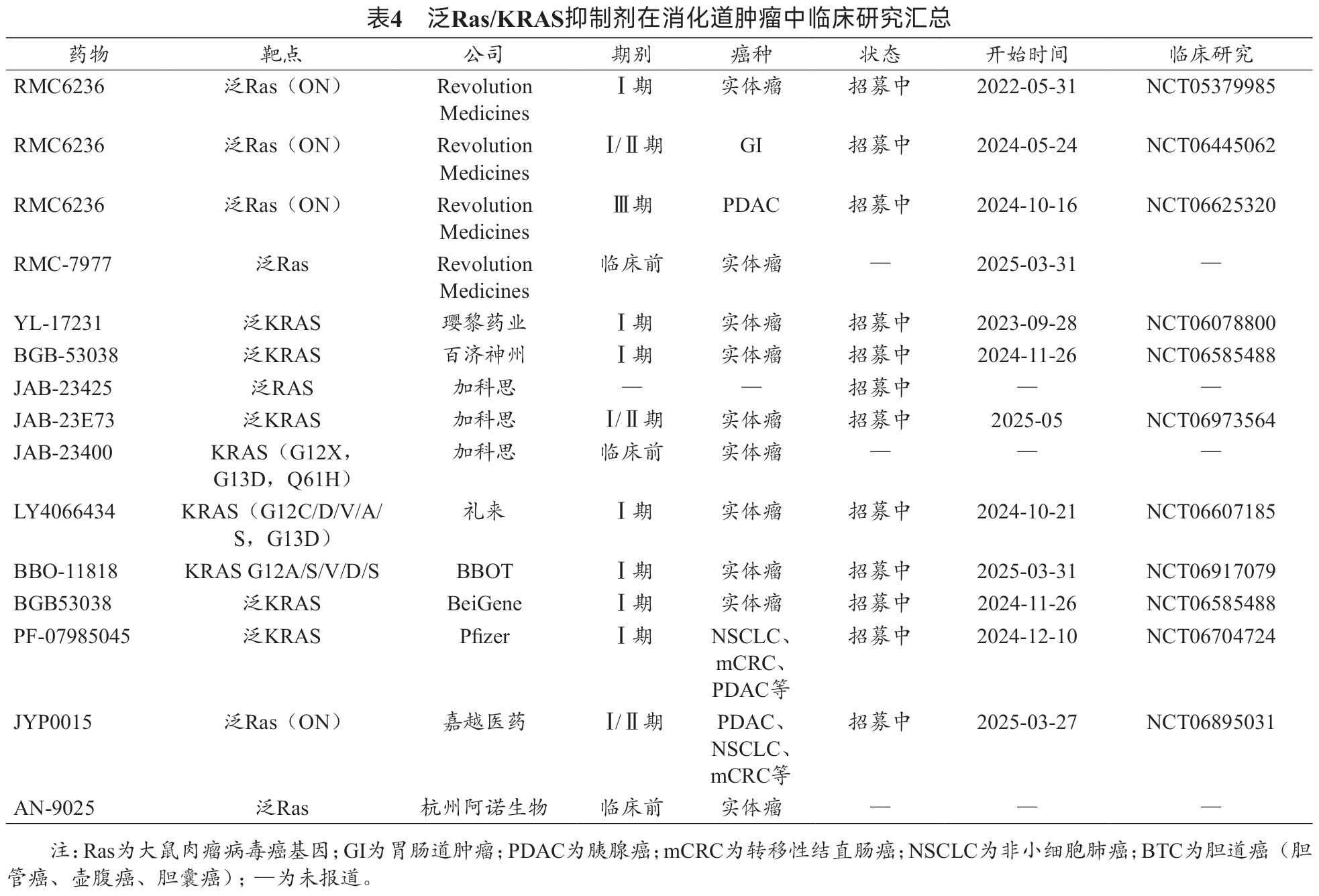 表4　泛Ras/KRAS抑制剂在消化道肿瘤中临床研究汇总

| 药物 | 靶点 | 公司 | 期别 | 癌种 | 状态 | 开始时间 | 临床研究 |
|---|---|---|---|---|---|---|---|
| RMC6236 | 泛Ras（ON） | Revolution Medicines | Ⅰ期 | 实体瘤 | 招募中 | 2022-05-31 | NCT05379985 |
| RMC6236 | 泛Ras（ON） | Revolution Medicines | Ⅰ/Ⅱ期 | GI | 招募中 | 2024-05-24 | NCT06445062 |
| RMC6236 | 泛Ras（ON） | Revolution Medicines | Ⅲ期 | PDAC | 招募中 | 2024-10-16 | NCT06625320 |
| RMC-7977 | 泛Ras | Revolution Medicines | 临床前 | 实体瘤 | — | 2025-03-31 | — |
| YL-17231 | 泛KRAS | 璎黎药业 | Ⅰ期 | 实体瘤 | 招募中 | 2023-09-28 | NCT06078800 |
| BGB-53038 | 泛KRAS | 百济神州 | Ⅰ期 | 实体瘤 | 招募中 | 2024-11-26 | NCT06585488 |
| JAB-23425 | 泛RAS | 加科思 | — | — | 招募中 | — | — |
| JAB-23E73 | 泛KRAS | 加科思 | Ⅰ/Ⅱ期 | 实体瘤 | 招募中 | 2025-05 | NCT06973564 |
| JAB-23400 | KRAS（G12X，G13D，Q61H） | 加科思 | 临床前 | 实体瘤 | — | — | — |
| LY4066434 | KRAS（G12C/D/V/A/S，G13D） | 礼来 | Ⅰ期 | 实体瘤 | 招募中 | 2024-10-21 | NCT06607185 |
| BBO-11818 | KRAS G12A/S/V/D/S | BBOT | Ⅰ期 | 实体瘤 | 招募中 | 2025-03-31 | NCT06917079 |
| BGB53038 | 泛KRAS | BeiGene | Ⅰ期 | 实体瘤 | 招募中 | 2024-11-26 | NCT06585488 |
| PF-07985045 | 泛KRAS | Pfizer | Ⅰ期 | NSCLC、mCRC、PDAC等 | 招募中 | 2024-12-10 | NCT06704724 |
| JYP0015 | 泛Ras（ON） | 嘉越医药 | Ⅰ/Ⅱ期 | PDAC、NSCLC、mCRC等 | 招募中 | 2025-03-27 | NCT06895031 |
| AN-9025 | 泛Ras | 杭州阿诺生物 | 临床前 | 实体瘤 | — | — | — |

注：Ras为大鼠肉瘤病毒癌基因；GI为胃肠道肿瘤；PDAC为胰腺癌；mCRC为转移性结直肠癌；NSCLC为非小细胞肺癌；BTC为胆道癌（胆管癌、壶腹癌、胆囊癌）；—为未报道。